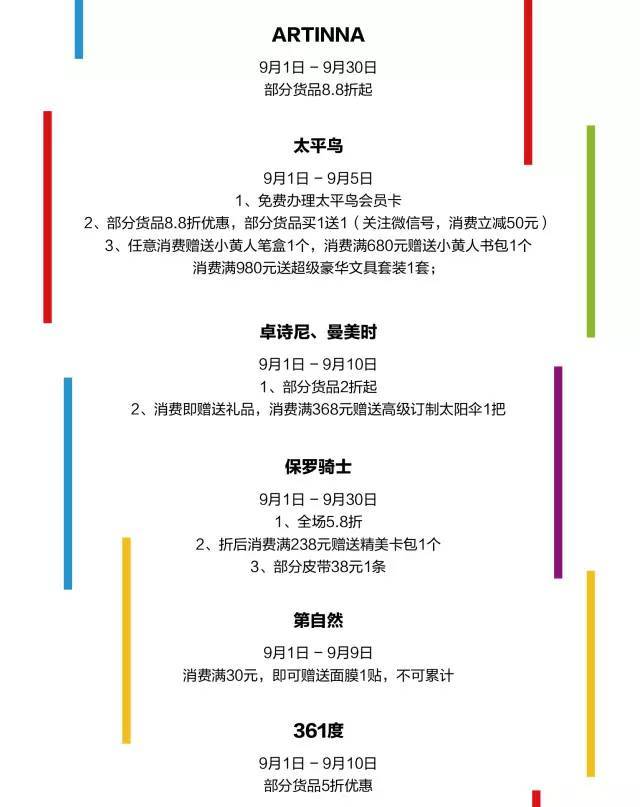 ARTINNA

9月1日 - 9月30日
部分货品8.8折起

太平鸟

9月1日 - 9月5日
1、免费办理太平鸟会员卡
2、部分货品8.8折优惠，部分货品买1送1（关注微信号，消费立减50元）
3、任意消费赠送小黄人笔盒1个，消费满680元赠送小黄人书包1个
消费满980元送超级豪华文具套装1套；

卓诗尼、曼美时

9月1日 - 9月10日
1、部分货品2折起
2、消费即赠送礼品，消费满368元赠送高级订制太阳伞1把

保罗骑士

9月1日 - 9月30日
1、全场5.8折
2、折后消费满238元赠送精美卡包1个
3、部分皮带38元1条

第自然

9月1日 - 9月9日
消费满30元，即可赠送面膜1贴，不可累计

361度

9月1日 - 9月10日
部分货品5折优惠